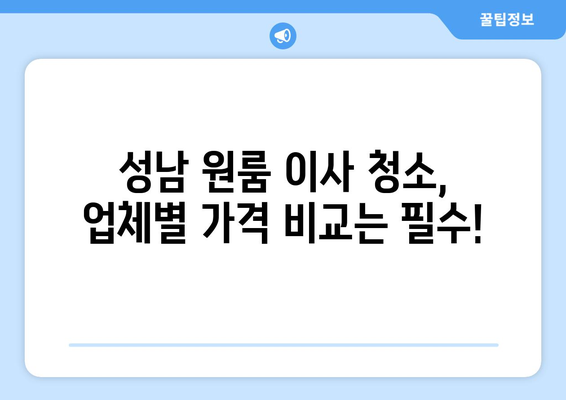 꿀팁정보

성남 원룸 이사 청소, 업체별 가격 비교는 필수!